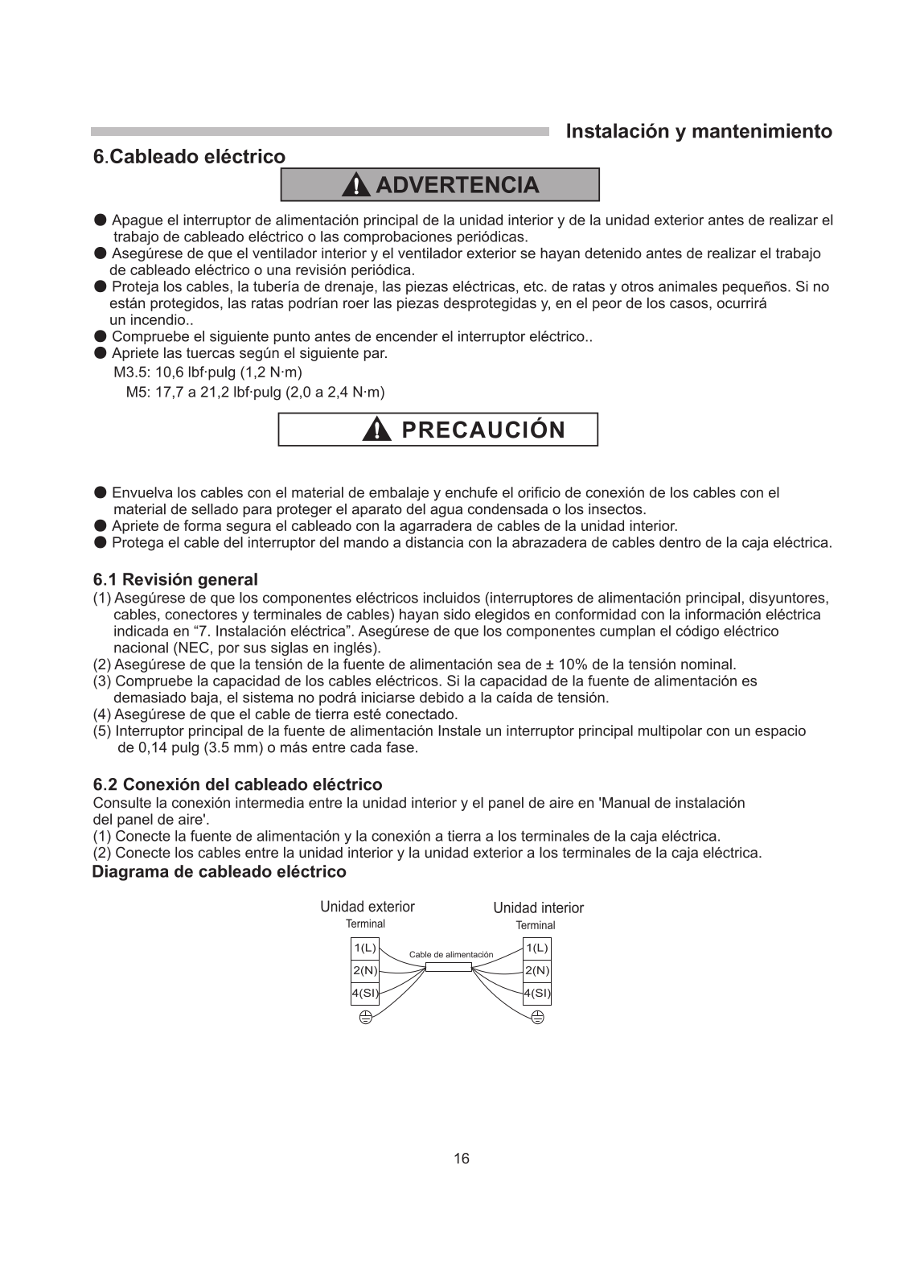 Instalación y mantenimiento

6.Cableado eléctrico

ADVERTENCIA

● Apague el interruptor de alimentación principal de la unidad interior y de la unidad exterior antes de realizar el trabajo de cableado eléctrico o las comprobaciones periódicas.
● Asegúrese de que el ventilador interior y el ventilador exterior se hayan detenido antes de realizar el trabajo de cableado eléctrico o una revisión periódica.
● Proteja los cables, la tubería de drenaje, las piezas eléctricas, etc. de ratas y otros animales pequeños. Si no están protegidos, las ratas podrían roer las piezas desprotegidas y, en el peor de los casos, ocurrirá un incendio..
● Compruebe el siguiente punto antes de encender el interruptor eléctrico..
● Apriete las tuercas según el siguiente par.
M3.5: 10,6 lbf·pulg (1,2 N·m)
M5: 17,7 a 21,2 lbf·pulg (2,0 a 2,4 N·m)

PRECAUCIÓN

● Envuelva los cables con el material de embalaje y enchufe el orificio de conexión de los cables con el material de sellado para proteger el aparato del agua condensada o los insectos.
● Apriete de forma segura el cableado con la agarradera de cables de la unidad interior.
● Protega el cable del interruptor del mando a distancia con la abrazadera de cables dentro de la caja eléctrica.

6.1 Revisión general
(1) Asegúrese de que los componentes eléctricos incluidos (interruptores de alimentación principal, disyuntores, cables, conectores y terminales de cables) hayan sido elegidos en conformidad con la información eléctrica indicada en “7. Instalación eléctrica”. Asegúrese de que los componentes cumplan el código eléctrico nacional (NEC, por sus siglas en inglés).
(2) Asegúrese de que la tensión de la fuente de alimentación sea de ± 10% de la tensión nominal.
(3) Compruebe la capacidad de los cables eléctricos. Si la capacidad de la fuente de alimentación es demasiado baja, el sistema no podrá iniciarse debido a la caída de tensión.
(4) Asegúrese de que el cable de tierra esté conectado.
(5) Interruptor principal de la fuente de alimentación Instale un interruptor principal multipolar con un espacio de 0,14 pulg (3.5 mm) o más entre cada fase.

6.2 Conexión del cableado eléctrico
Consulte la conexión intermedia entre la unidad interior y el panel de aire en 'Manual de instalación del panel de aire'.
(1) Conecte la fuente de alimentación y la conexión a tierra a los terminales de la caja eléctrica.
(2) Conecte los cables entre la unidad interior y la unidad exterior a los terminales de la caja eléctrica.
Diagrama de cableado eléctrico

Unidad exterior
Terminal
1(L)
2(N)
4(SI)
Cable de alimentación
Unidad interior
Terminal
1(L)
2(N)
4(SI)

16